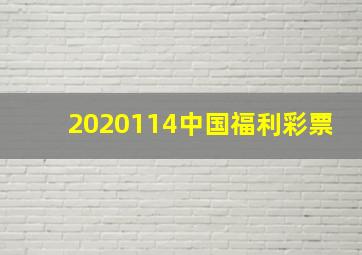 2020114中国福利彩票